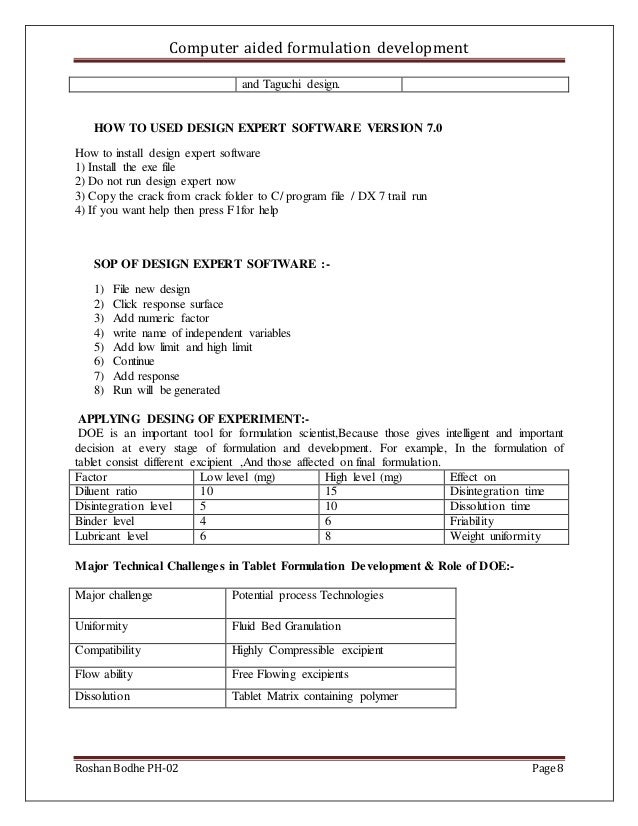 Computer aided formulation development

| | and Taguchi design. | |
|---|---|---|

HOW TO USED DESIGN EXPERT SOFTWARE VERSION 7.0

How to install design expert software
1) Install the exe file
2) Do not run design expert now
3) Copy the crack from crack folder to C/ program file / DX 7 trail run
4) If you want help then press F1for help

SOP OF DESIGN EXPERT SOFTWARE :-

1) File new design
2) Click response surface
3) Add numeric factor
4) write name of independent variables
5) Add low limit and high limit
6) Continue
7) Add response
8) Run will be generated

APPLYING DESING OF EXPERIMENT:-
DOE is an important tool for formulation scientist,Because those gives intelligent and important decision at every stage of formulation and development. For example, In the formulation of tablet consist different excipient ,And those affected on final formulation.

| Factor | Low level (mg) | High level (mg) | Effect on |
|---|---|---|---|
| Diluent ratio | 10 | 15 | Disintegration time |
| Disintegration level | 5 | 10 | Dissolution time |
| Binder level | 4 | 6 | Friability |
| Lubricant level | 6 | 8 | Weight uniformity |

Major Technical Challenges in Tablet Formulation Development & Role of DOE:-

| Major challenge | Potential process Technologies |
|---|---|
| Uniformity | Fluid Bed Granulation |
| Compatibility | Highly Compressible excipient |
| Flow ability | Free Flowing excipients |
| Dissolution | Tablet Matrix containing polymer |

Roshan Bodhe PH-02 Page 8